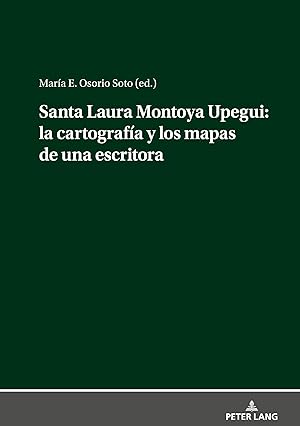 María E. Osorio Soto (ed.)

Santa Laura Montoya Upegui: la cartografía y los mapas de una escritora

PETER LANG